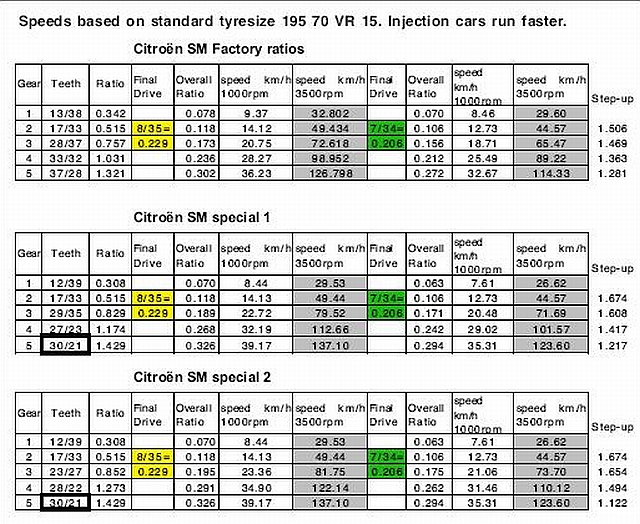 Speeds based on standard tyresize 195 70 VR 15. Injection cars run faster.

Citroën SM Factory ratios

| Gear | Teeth | Ratio | Final Drive | Overall Ratio | speed km/h 1000rpm | speed km/h 3500rpm | Final Drive | Overall Ratio | speed km/h 1000rpm | speed km/h 3500rpm | Step-up |
|---|---|---|---|---|---|---|---|---|---|---|---|
| 1 | 13/38 | 0.342 | | 0.078 | 9.37 | 32.802 | | 0.070 | 8.46 | 29.60 | |
| 2 | 17/33 | 0.515 | 8/35= | 0.118 | 14.12 | 49.434 | 7/34= | 0.106 | 12.73 | 44.57 | 1.506 |
| 3 | 28/37 | 0.757 | 0.229 | 0.173 | 20.75 | 72.618 | 0.206 | 0.156 | 18.71 | 65.47 | 1.469 |
| 4 | 33/32 | 1.031 | | 0.236 | 28.27 | 98.952 | | 0.212 | 25.49 | 89.22 | 1.363 |
| 5 | 37/28 | 1.321 | | 0.302 | 36.23 | 126.798 | | 0.272 | 32.67 | 114.33 | 1.281 |

Citroën SM special 1

| Gear | Teeth | Ratio | Final Drive | Overall Ratio | speed km/h 1000rpm | speed km/h 3500rpm | Final Drive | Overall Ratio | speed km/h 1000rpm | speed km/h 3500rpm | Step-up |
|---|---|---|---|---|---|---|---|---|---|---|---|
| 1 | 12/39 | 0.308 | | 0.070 | 8.44 | 29.53 | | 0.063 | 7.61 | 26.62 | |
| 2 | 17/33 | 0.515 | 8/35= | 0.118 | 14.13 | 49.44 | 7/34= | 0.106 | 12.73 | 44.57 | 1.674 |
| 3 | 29/35 | 0.829 | 0.229 | 0.189 | 22.72 | 79.52 | 0.206 | 0.171 | 20.48 | 71.69 | 1.608 |
| 4 | 27/23 | 1.174 | | 0.268 | 32.19 | 112.66 | | 0.242 | 29.02 | 101.57 | 1.417 |
| 5 | 30/21 | 1.429 | | 0.326 | 39.17 | 137.10 | | 0.294 | 35.31 | 123.60 | 1.217 |

Citroën SM special 2

| Gear | Teeth | Ratio | Final Drive | Overall Ratio | speed km/h 1000rpm | speed km/h 3500rpm | Final Drive | Overall Ratio | speed km/h 1000rpm | speed km/h 3500rpm | Step-up |
|---|---|---|---|---|---|---|---|---|---|---|---|
| 1 | 12/39 | 0.308 | | 0.070 | 8.44 | 29.53 | | 0.063 | 7.61 | 26.62 | |
| 2 | 17/33 | 0.515 | 8/35= | 0.118 | 14.13 | 49.44 | 7/34= | 0.106 | 12.73 | 44.57 | 1.674 |
| 3 | 23/27 | 0.852 | 0.229 | 0.195 | 23.36 | 81.75 | 0.206 | 0.175 | 21.06 | 73.70 | 1.654 |
| 4 | 28/22 | 1.273 | | 0.291 | 34.90 | 122.14 | | 0.262 | 31.46 | 110.12 | 1.494 |
| 5 | 30/21 | 1.429 | | 0.326 | 39.17 | 137.10 | | 0.294 | 35.31 | 123.60 | 1.122 |